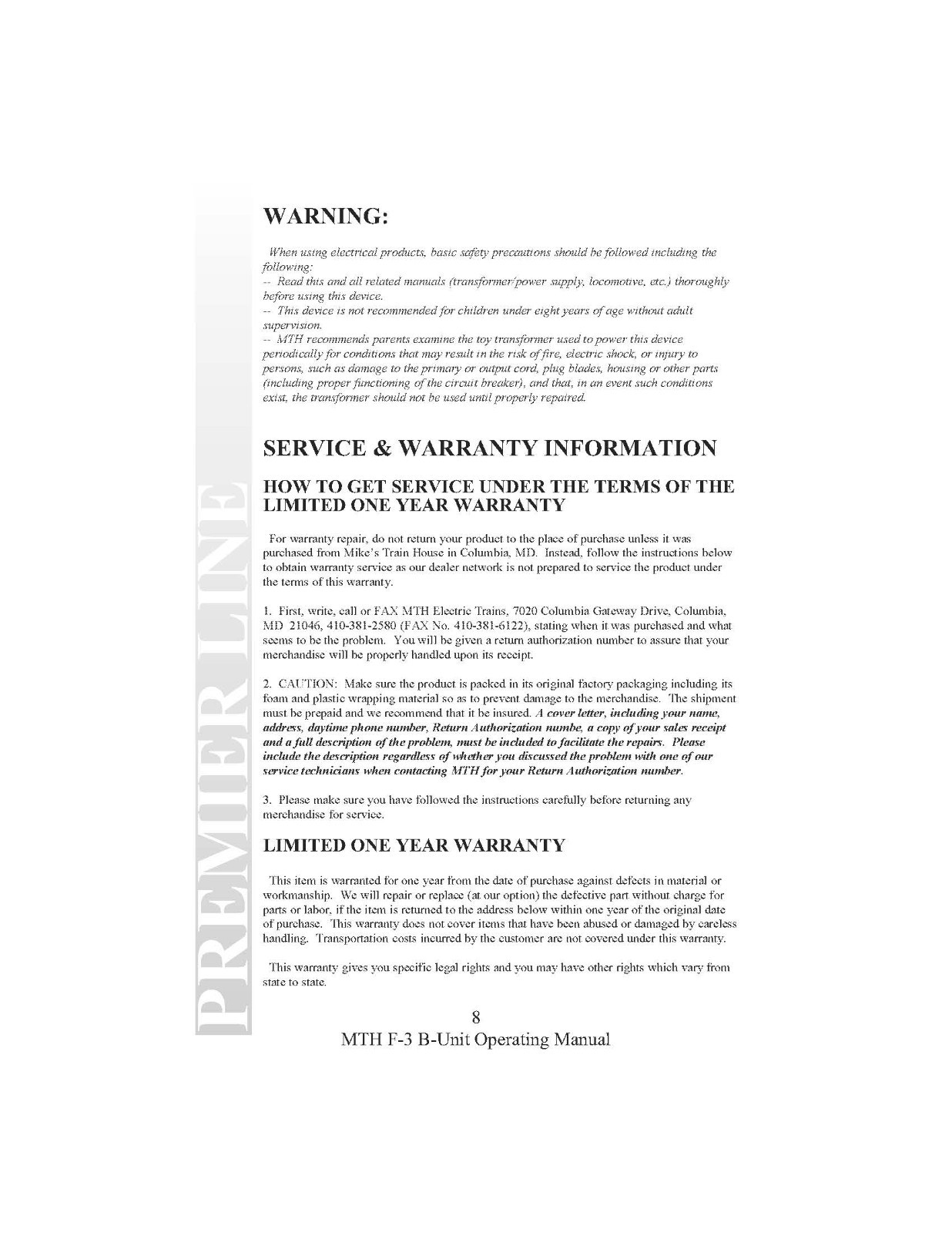 WARNING:

When using electrical products, basic safety precautions should be followed including the following:
-- Read this and all related manuals (transformer/power supply, locomotive, etc.) thoroughly before using this device.
-- This device is not recommended for children under eight years of age without adult supervision.
-- MTH recommends parents examine the toy transformer used to power this device periodically for conditions that may result in the risk of fire, electric shock, or injury to persons, such as damage to the primary or output cord, plug blades, housing or other parts (including proper functioning of the circuit breaker), and that, in an event such conditions exist, the transformer should not be used until properly repaired.

SERVICE & WARRANTY INFORMATION

HOW TO GET SERVICE UNDER THE TERMS OF THE LIMITED ONE YEAR WARRANTY

For warranty repair, do not return your product to the place of purchase unless it was purchased from Mike's Train House in Columbia, MD. Instead, follow the instructions below to obtain warranty service as our dealer network is not prepared to service the product under the terms of this warranty.

1. First, write, call or FAX MTH Electric Trains, 7020 Columbia Gateway Drive, Columbia, MD 21046, 410-381-2580 (FAX No. 410-381-6122), stating when it was purchased and what seems to be the problem. You will be given a return authorization number to assure that your merchandise will be properly handled upon its receipt.

2. CAUTION: Make sure the product is packed in its original factory packaging including its foam and plastic wrapping material so as to prevent damage to the merchandise. The shipment must be prepaid and we recommend that it be insured. A cover letter, including your name, address, daytime phone number, Return Authorization numbe, a copy of your sales receipt and a full description of the problem, must be included to facilitate the repairs. Please include the description regardless of whether you discussed the problem with one of our service technicians when contacting MTH for your Return Authorization number.

3. Please make sure you have followed the instructions carefully before returning any merchandise for service.

LIMITED ONE YEAR WARRANTY

This item is warranted for one year from the date of purchase against defects in material or workmanship. We will repair or replace (at our option) the defective part without charge for parts or labor, if the item is returned to the address below within one year of the original date of purchase. This warranty does not cover items that have been abused or damaged by careless handling. Transportation costs incurred by the customer are not covered under this warranty.

This warranty gives you specific legal rights and you may have other rights which vary from state to state.

8
MTH F-3 B-Unit Operating Manual

PREMIER LINE